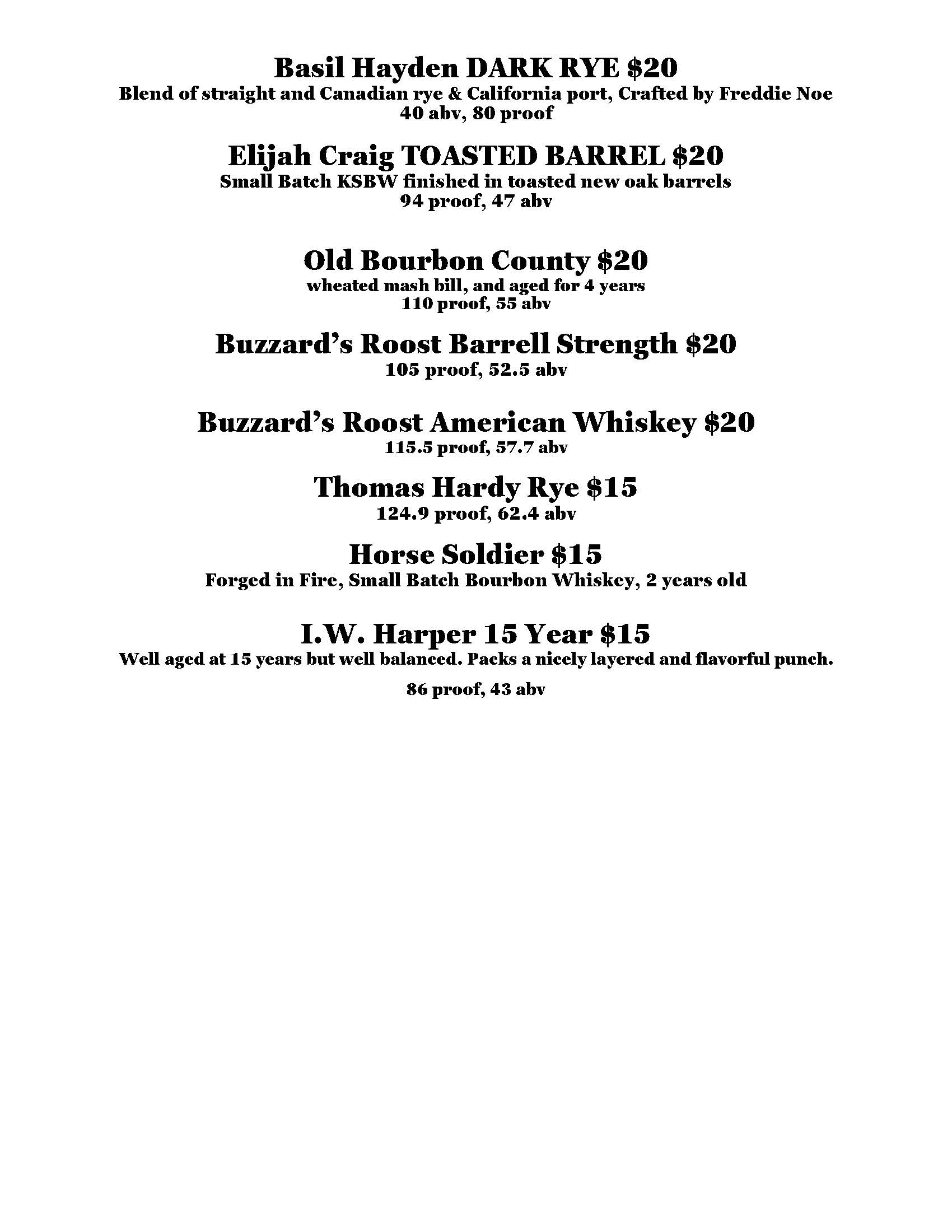 Basil Hayden DARK RYE \$20
Blend of straight and Canadian rye & California port, Crafted by Freddie Noe
40 abv, 80 proof

Elijah Craig TOASTED BARREL \$20
Small Batch KSBW finished in toasted new oak barrels
94 proof, 47 abv

Old Bourbon County \$20
wheated mash bill, and aged for 4 years
110 proof, 55 abv

Buzzard's Roost Barrell Strength \$20
105 proof, 52.5 abv

Buzzard's Roost American Whiskey \$20
115.5 proof, 57.7 abv

Thomas Hardy Rye \$15
124.9 proof, 62.4 abv

Horse Soldier \$15
Forged in Fire, Small Batch Bourbon Whiskey, 2 years old

I.W. Harper 15 Year \$15
Well aged at 15 years but well balanced. Packs a nicely layered and flavorful punch.

86 proof, 43 abv